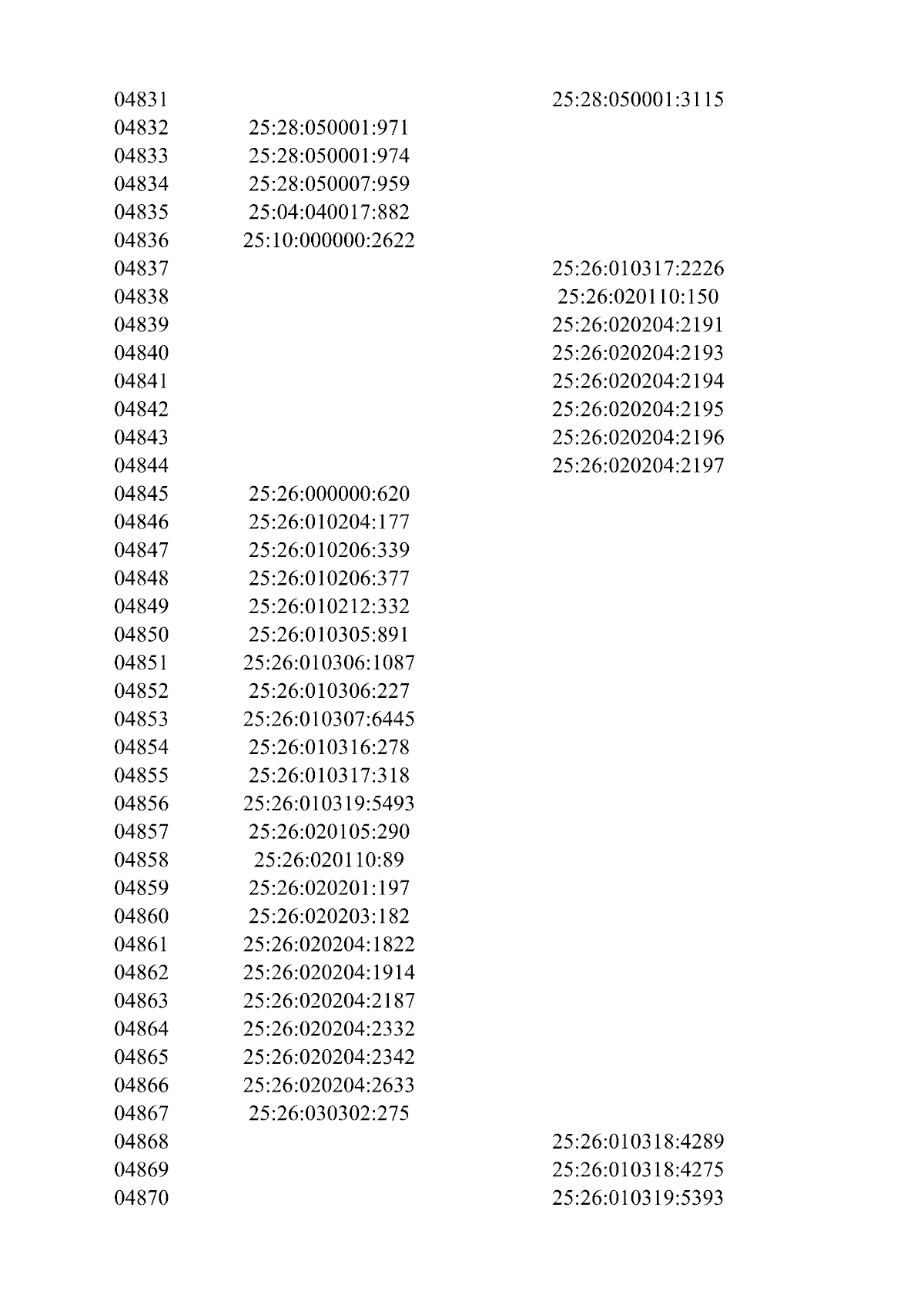 |  |  |  |
|---|---|---|
| 04831 |  | 25:28:050001:3115 |
| 04832 | 25:28:050001:971 |  |
| 04833 | 25:28:050001:974 |  |
| 04834 | 25:28:050007:959 |  |
| 04835 | 25:04:040017:882 |  |
| 04836 | 25:10:000000:2622 |  |
| 04837 |  | 25:26:010317:2226 |
| 04838 |  | 25:26:020110:150 |
| 04839 |  | 25:26:020204:2191 |
| 04840 |  | 25:26:020204:2193 |
| 04841 |  | 25:26:020204:2194 |
| 04842 |  | 25:26:020204:2195 |
| 04843 |  | 25:26:020204:2196 |
| 04844 |  | 25:26:020204:2197 |
| 04845 | 25:26:000000:620 |  |
| 04846 | 25:26:010204:177 |  |
| 04847 | 25:26:010206:339 |  |
| 04848 | 25:26:010206:377 |  |
| 04849 | 25:26:010212:332 |  |
| 04850 | 25:26:010305:891 |  |
| 04851 | 25:26:010306:1087 |  |
| 04852 | 25:26:010306:227 |  |
| 04853 | 25:26:010307:6445 |  |
| 04854 | 25:26:010316:278 |  |
| 04855 | 25:26:010317:318 |  |
| 04856 | 25:26:010319:5493 |  |
| 04857 | 25:26:020105:290 |  |
| 04858 | 25:26:020110:89 |  |
| 04859 | 25:26:020201:197 |  |
| 04860 | 25:26:020203:182 |  |
| 04861 | 25:26:020204:1822 |  |
| 04862 | 25:26:020204:1914 |  |
| 04863 | 25:26:020204:2187 |  |
| 04864 | 25:26:020204:2332 |  |
| 04865 | 25:26:020204:2342 |  |
| 04866 | 25:26:020204:2633 |  |
| 04867 | 25:26:030302:275 |  |
| 04868 |  | 25:26:010318:4289 |
| 04869 |  | 25:26:010318:4275 |
| 04870 |  | 25:26:010319:5393 |